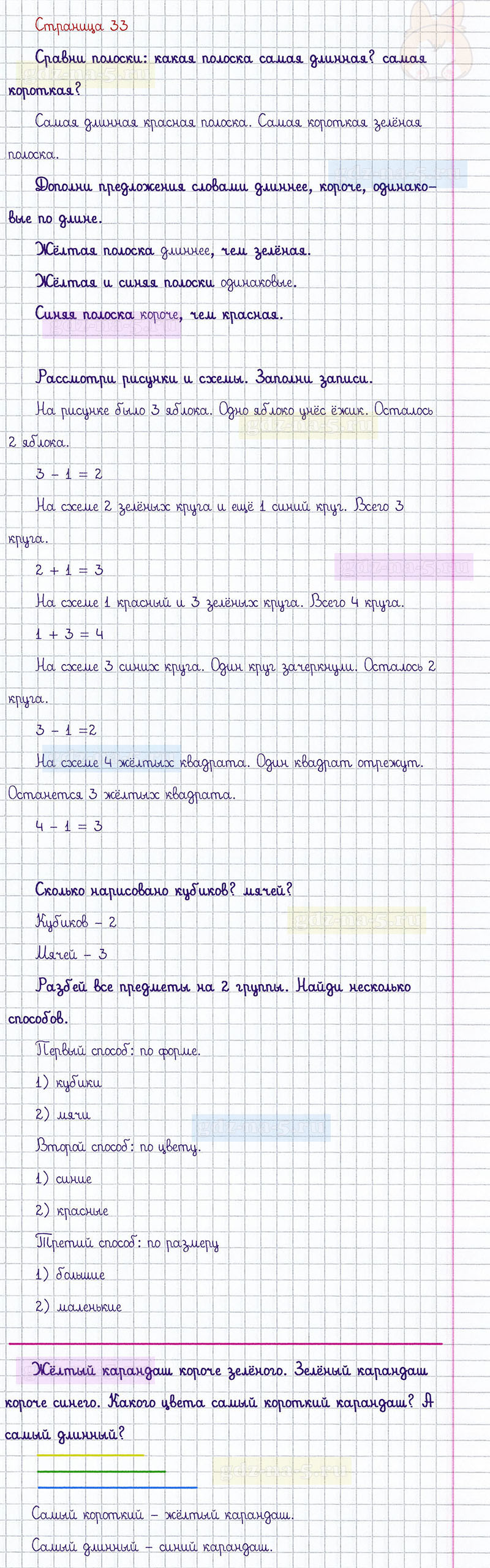 Страница 33

Сравни полоски: какая полоска самая длинная? самая короткая?

Самая длинная красная полоска. Самая короткая зелёная полоска.

Дополни предложения словами длиннее, короче, одинаковые по длине.

Жёлтая полоска длиннее, чем зелёная.

Жёлтая и синяя полоски одинаковые.

Синяя полоска короче, чем красная.

Рассмотри рисунки и схемы. Заполни записи.

На рисунке было 3 яблока. Одно яблоко унёс ёжик. Осталось 2 яблока.

$3 - 1 = 2$

На схеме 2 зелёных круга и ещё 1 синий круг. Всего 3 круга.

$2 + 1 = 3$

На схеме 1 красный и 3 зелёных круга. Всего 4 круга.

$1 + 3 = 4$

На схеме 3 синих круга. Один круг зачеркнули. Осталось 2 круга.

$3 - 1 = 2$

На схеме 4 жёлтых квадрата. Один квадрат отрежут. Останется 3 жёлтых квадрата.

$4 - 1 = 3$

Сколько нарисовано кубиков? мячей?

Кубиков – 2

Мячей – 3

Разбей все предметы на 2 группы. Найди несколько способов.

Первый способ: по форме.

1) кубики

2) мячи

Второй способ: по цвету.

1) синие

2) красные

Третий способ: по размеру

1) большие

2) маленькие

Жёлтый карандаш короче зелёного. Зелёный карандаш короче синего. Какого цвета самый короткий карандаш? А самый длинный?

Самый короткий – жёлтый карандаш.

Самый длинный – синий карандаш.

gdz-na-5.ru